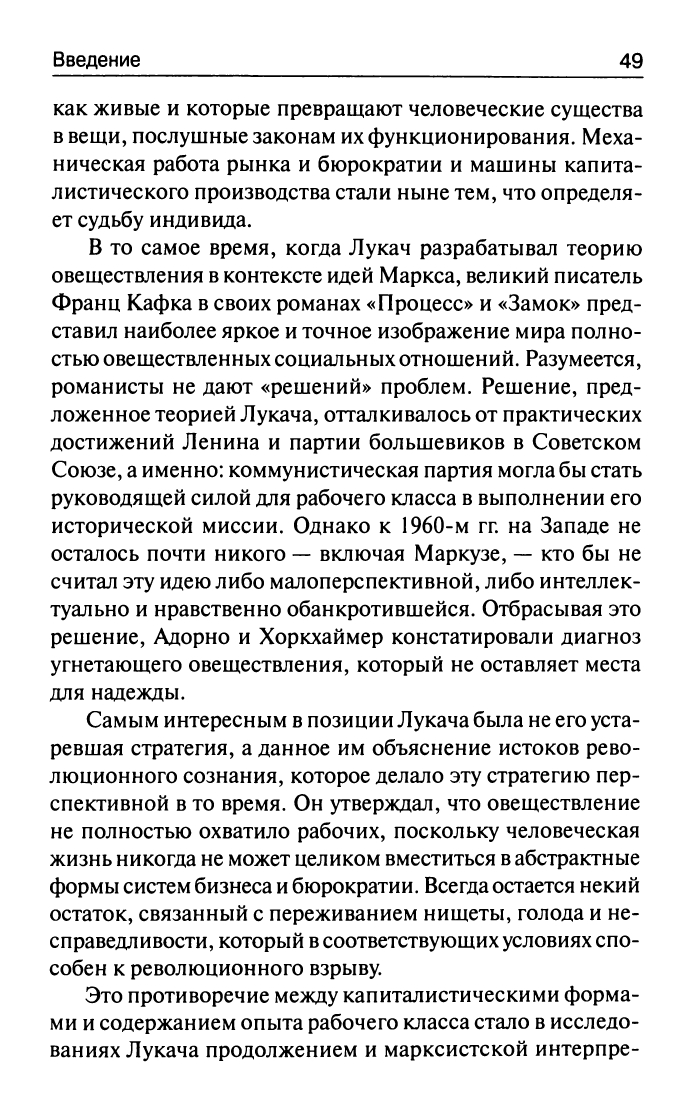 Введение

49

как живые и которые превращают человеческие существа в вещи, послушные законам их функционирования. Механическая работа рынка и бюрократии и машины капиталистического производства стали ныне тем, что определяет судьбу индивида.

В то самое время, когда Лукач разрабатывал теорию овеществления в контексте идей Маркса, великий писатель Франц Кафка в своих романах «Процесс» и «Замок» представил наиболее яркое и точное изображение мира полностью овеществленных социальных отношений. Разумеется, романисты не дают «решений» проблем. Решение, предложенное теорией Лукача, отталкивалось от практических достижений Ленина и партии большевиков в Советском Союзе, а именно: коммунистическая партия могла бы стать руководящей силой для рабочего класса в выполнении его исторической миссии. Однако к 1960-м гг. на Западе не осталось почти никого — включая Маркузе, — кто бы не считал эту идею либо малоперспективной, либо интеллектуально и нравственно обанкротившейся. Отбрасывая это решение, Адорно и Хоркхаймер констатировали диагноз угнетающего овеществления, который не оставляет места для надежды.

Самым интересным в позиции Лукача была не его устаревшая стратегия, а данное им объяснение истоков революционного сознания, которое делало эту стратегию перспективной в то время. Он утверждал, что овеществление не полностью охватило рабочих, поскольку человеческая жизнь никогда не может целиком вместиться в абстрактные формы систем бизнеса и бюрократии. Всегда остается некий остаток, связанный с переживанием нищеты, голода и несправедливости, который в соответствующих условиях способен к революционного взрыву.

Это противоречие между капиталистическими формами и содержанием опыта рабочего класса стало в исследованиях Лукача продолжением и марксистской интерпре-